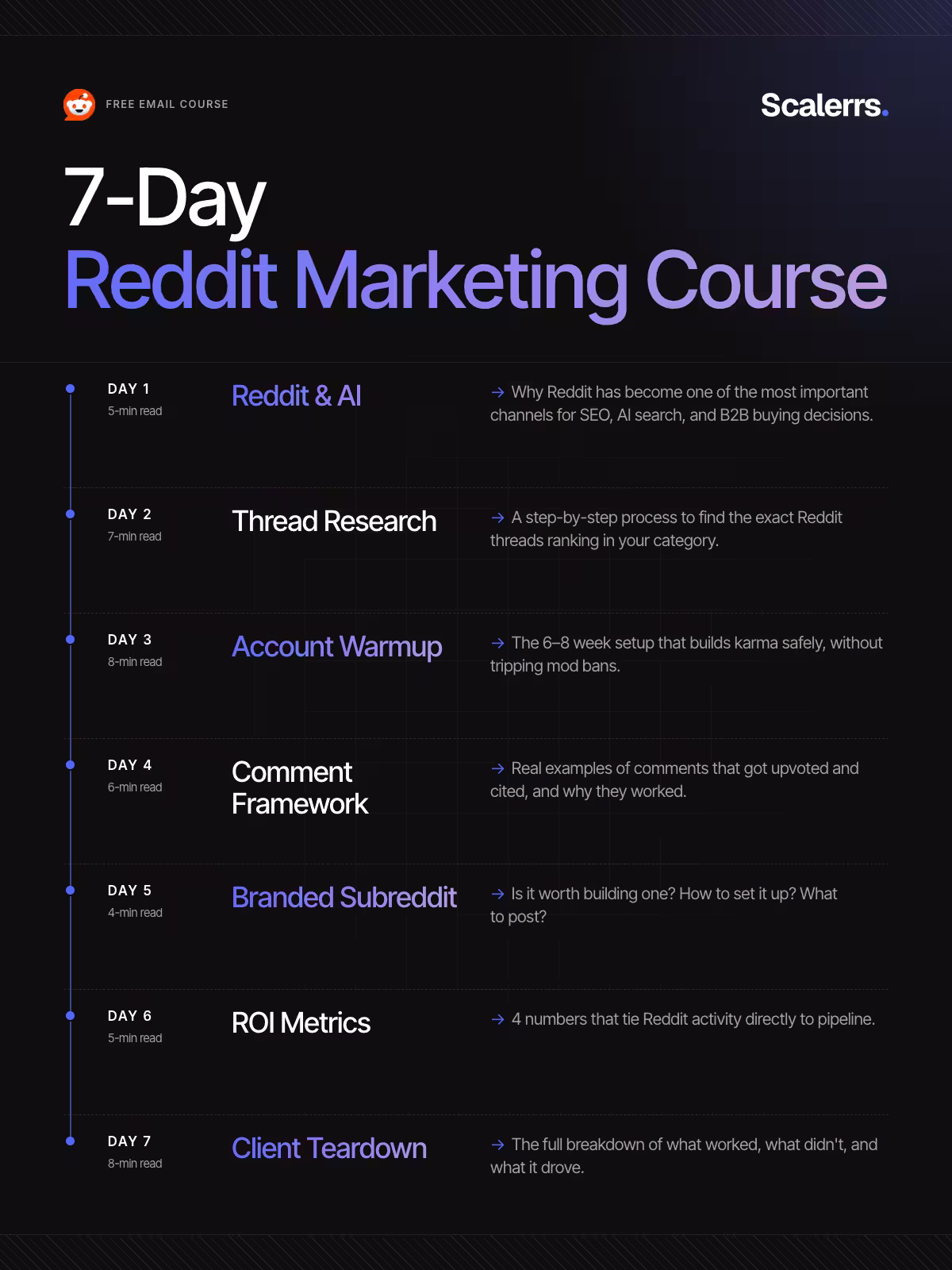 FREE EMAIL COURSE

Scalerrs.

7-Day
Reddit Marketing Course

DAY 1
5-min read

Reddit & AI

→ Why Reddit has become one of the most important channels for SEO, AI search, and B2B buying decisions.

DAY 2
7-min read

Thread Research

→ A step-by-step process to find the exact Reddit threads ranking in your category.

DAY 3
8-min read

Account Warmup

→ The 6–8 week setup that builds karma safely, without tripping mod bans.

DAY 4
6-min read

Comment Framework

→ Real examples of comments that got upvoted and cited, and why they worked.

DAY 5
4-min read

Branded Subreddit

→ Is it worth building one? How to set it up? What to post?

DAY 6
5-min read

ROI Metrics

→ 4 numbers that tie Reddit activity directly to pipeline.

DAY 7
8-min read

Client Teardown

→ The full breakdown of what worked, what didn't, and what it drove.